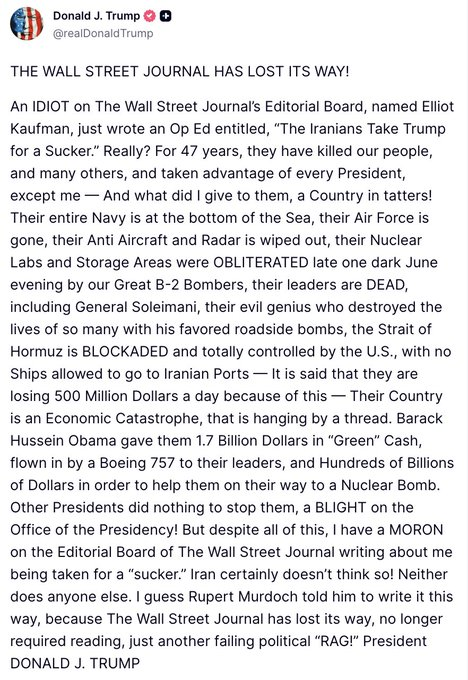 Donald J. Trump
@realDonaldTrump

THE WALL STREET JOURNAL HAS LOST ITS WAY!

An IDIOT on The Wall Street Journal's Editorial Board, named Elliot Kaufman, just wrote an Op Ed entitled, "The Iranians Take Trump for a Sucker." Really? For 47 years, they have killed our people, and many others, and taken advantage of every President, except me — And what did I give to them, a Country in tatters! Their entire Navy is at the bottom of the Sea, their Air Force is gone, their Anti Aircraft and Radar is wiped out, their Nuclear Labs and Storage Areas were OBLITERATED late one dark June evening by our Great B-2 Bombers, their leaders are DEAD, including General Soleimani, their evil genius who destroyed the lives of so many with his favored roadside bombs, the Strait of Hormuz is BLOCKADED and totally controlled by the U.S., with no Ships allowed to go to Iranian Ports — It is said that they are losing 500 Million Dollars a day because of this — Their Country is an Economic Catastrophe, that is hanging by a thread. Barack Hussein Obama gave them 1.7 Billion Dollars in "Green" Cash, flown in by a Boeing 757 to their leaders, and Hundreds of Billions of Dollars in order to help them on their way to a Nuclear Bomb. Other Presidents did nothing to stop them, a BLIGHT on the Office of the Presidency! But despite all of this, I have a MORON on the Editorial Board of The Wall Street Journal writing about me being taken for a "sucker." Iran certainly doesn't think so! Neither does anyone else. I guess Rupert Murdoch told him to write it this way, because The Wall Street Journal has lost its way, no longer required reading, just another failing political "RAG!" President DONALD J. TRUMP